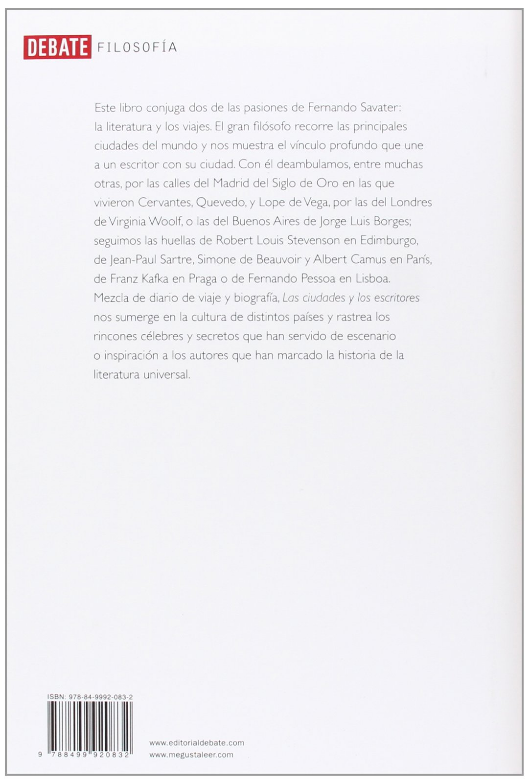 DEBATE FILOSOFÍA

Este libro conjuga dos de las pasiones de Fernando Savater: la literatura y los viajes. El gran filósofo recorre las principales ciudades del mundo y nos muestra el vínculo profundo que une a un escritor con su ciudad. Con él deambulamos, entre muchas otras, por las calles del Madrid del Siglo de Oro en las que vivieron Cervantes, Quevedo, y Lope de Vega, por las del Londres de Virginia Woolf, o las del Buenos Aires de Jorge Luis Borges; seguimos las huellas de Robert Louis Stevenson en Edimburgo, de Jean-Paul Sartre, Simone de Beauvoir y Albert Camus en París, de Franz Kafka en Praga o de Fernando Pessoa en Lisboa. Mezcla de diario de viaje y biografía, Las ciudades y los escritores nos sumerge en la cultura de distintos países y rastrea los rincones célebres y secretos que han servido de escenario o inspiración a los autores que han marcado la historia de la literatura universal.

ISBN: 978-84-9992-083-2

9 788499 920832

www.editorialdebate.com
www.megustaleer.com